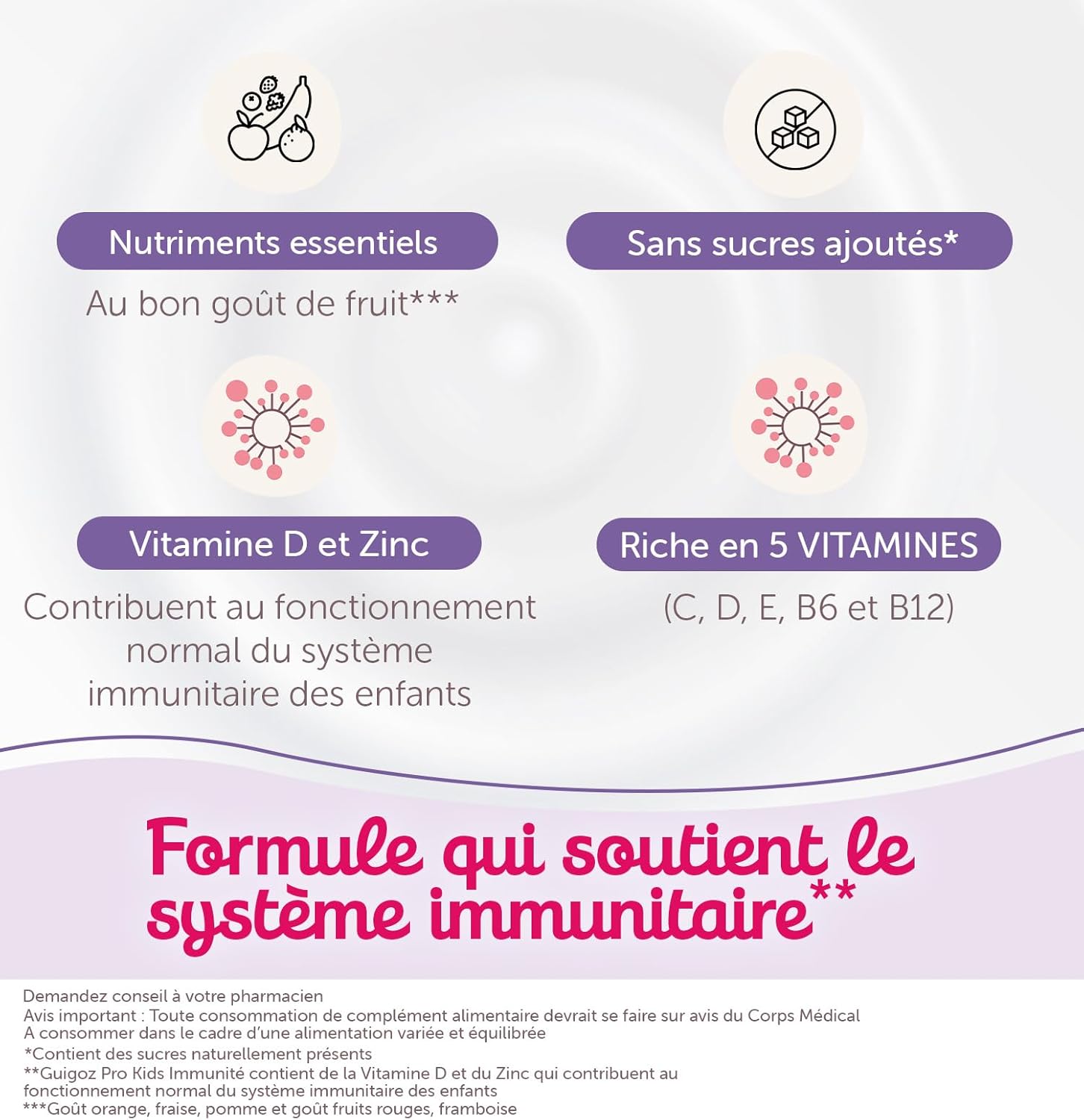 Nutriments essentiels

Au bon goût de fruit***

Sans sucres ajoutés*

Vitamine D et Zinc

Contribuent au fonctionnement normal du système immunitaire des enfants

Riche en 5 VITAMINES

(C, D, E, B6 et B12)

Formule qui soutient le système immunitaire**

Demandez conseil à votre pharmacien
Avis important : Toute consommation de complément alimentaire devrait se faire sur avis du Corps Médical
A consommer dans le cadre d'une alimentation variée et équilibrée

*Contient des sucres naturellement présents
**Guigoz Pro Kids Immunité contient de la Vitamine D et du Zinc qui contribuent au fonctionnement normal du système immunitaire des enfants
***Goût orange, fraise, pomme et goût fruits rouges, framboise